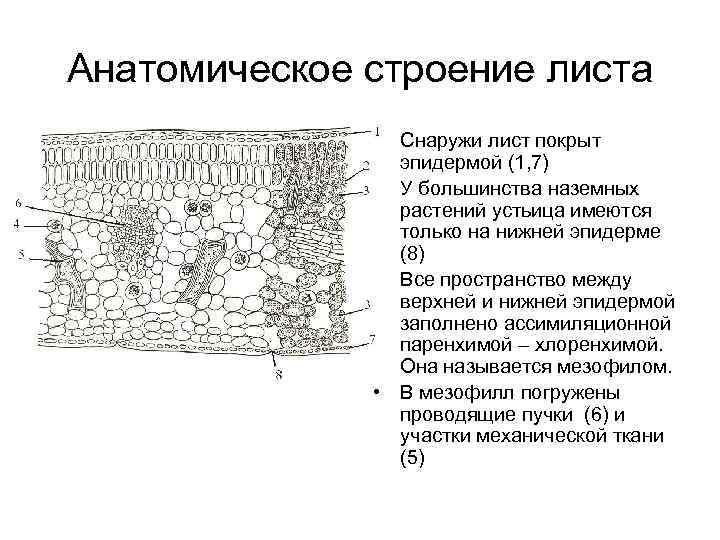 Анатомическое строение листа

1
2
3
6
4
5
3
7
8

Снаружи лист покрыт эпидермой (1,7)

У большинства наземных растений устьица имеются только на нижней эпидерме (8)

Все пространство между верхней и нижней эпидермой заполнено ассимиляционной паренхимой – хлоренхимой. Она называется мезофилом.

• В мезофилл погружены проводящие пучки (6) и участки механической ткани (5)